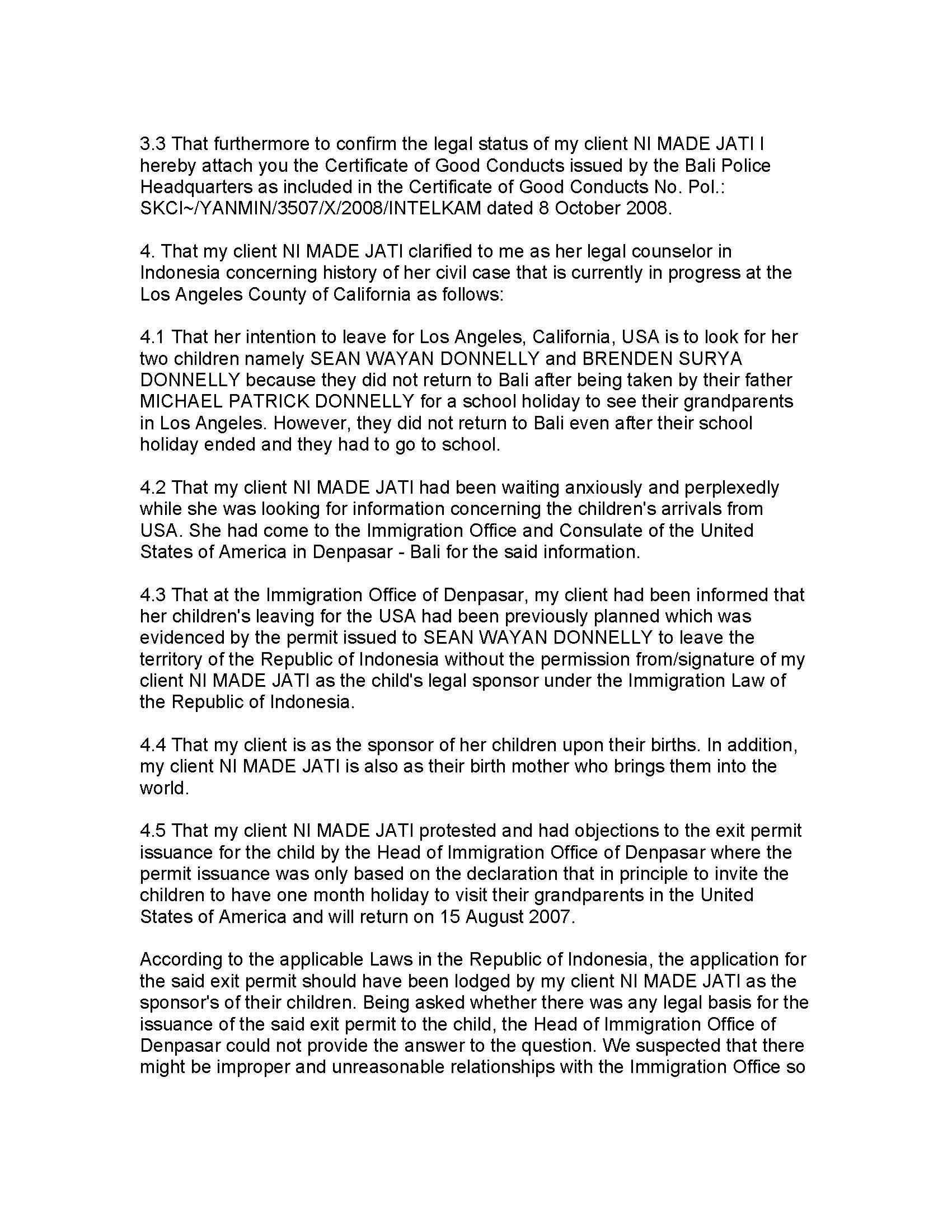 3.3 That furthermore to confirm the legal status of my client NI MADE JATI I hereby attach you the Certificate of Good Conducts issued by the Bali Police Headquarters as included in the Certificate of Good Conducts No. Pol.: SKCI~/YANMIN/3507/X/2008/INTELKAM dated 8 October 2008.

4. That my client NI MADE JATI clarified to me as her legal counselor in Indonesia concerning history of her civil case that is currently in progress at the Los Angeles County of California as follows:

4.1 That her intention to leave for Los Angeles, California, USA is to look for her two children namely SEAN WAYAN DONNELLY and BRENDEN SURYA DONNELLY because they did not return to Bali after being taken by their father MICHAEL PATRICK DONNELLY for a school holiday to see their grandparents in Los Angeles. However, they did not return to Bali even after their school holiday ended and they had to go to school.

4.2 That my client NI MADE JATI had been waiting anxiously and perplexedly while she was looking for information concerning the children's arrivals from USA. She had come to the Immigration Office and Consulate of the United States of America in Denpasar - Bali for the said information.

4.3 That at the Immigration Office of Denpasar, my client had been informed that her children's leaving for the USA had been previously planned which was evidenced by the permit issued to SEAN WAYAN DONNELLY to leave the territory of the Republic of Indonesia without the permission from/signature of my client NI MADE JATI as the child's legal sponsor under the Immigration Law of the Republic of Indonesia.

4.4 That my client is as the sponsor of her children upon their births. In addition, my client NI MADE JATI is also as their birth mother who brings them into the world.

4.5 That my client NI MADE JATI protested and had objections to the exit permit issuance for the child by the Head of Immigration Office of Denpasar where the permit issuance was only based on the declaration that in principle to invite the children to have one month holiday to visit their grandparents in the United States of America and will return on 15 August 2007.

According to the applicable Laws in the Republic of Indonesia, the application for the said exit permit should have been lodged by my client NI MADE JATI as the sponsor's of their children. Being asked whether there was any legal basis for the issuance of the said exit permit to the child, the Head of Immigration Office of Denpasar could not provide the answer to the question. We suspected that there might be improper and unreasonable relationships with the Immigration Office so